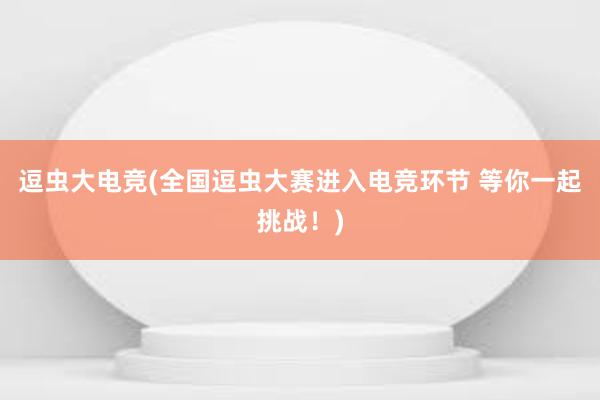 逗虫大电竞(全国逗虫大赛进入电竞环节 等你一起挑战！)